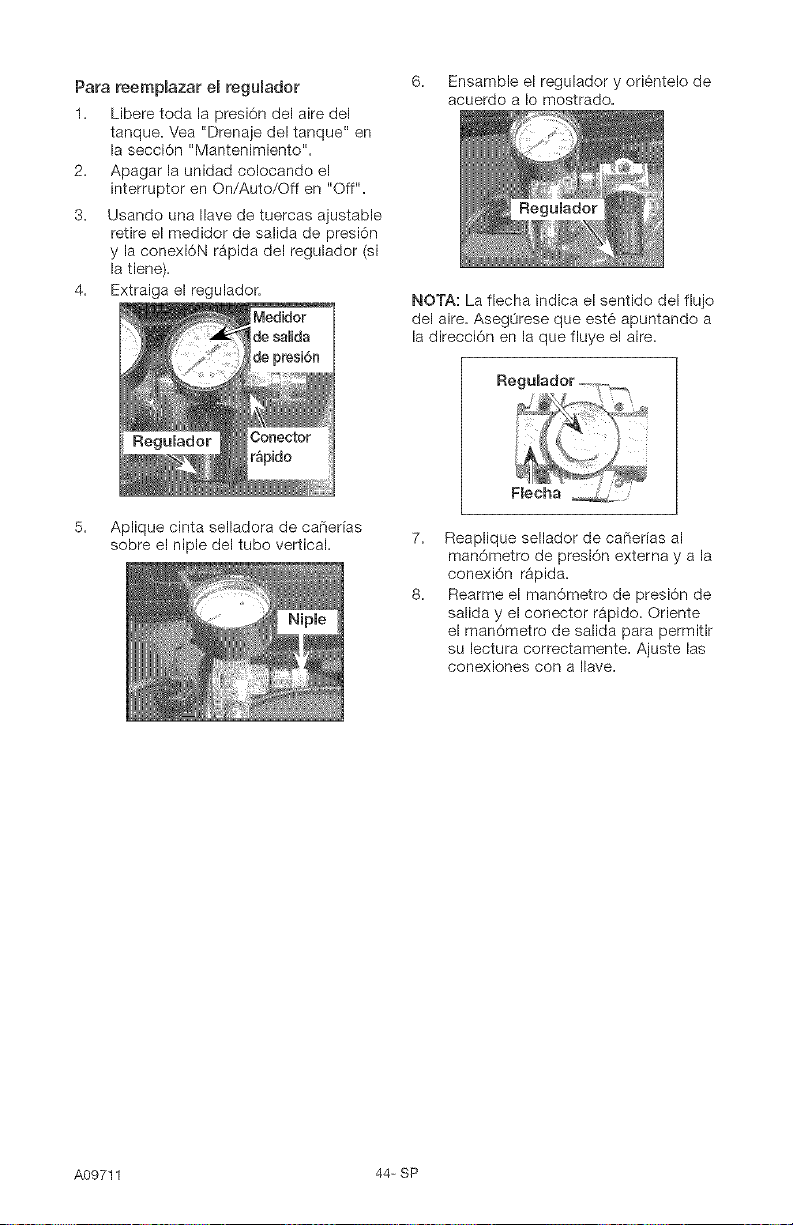 Para reemplazar el regulador

1. Libere toda la presión del aire del tanque. Vea "Drenaje del tanque" en la sección "Mantenimiento".

2. Apagar la unidad colocando el interruptor en On/Auto/Off en "Off".

3. Usando una llave de tuercas ajustable retire el medidor de salida de presión y la conexióN rápida del regulador (si la tiene).

4. Extraiga el regulador.

Medidor de salida de presión

Regulador

Conector rápido

5. Aplique cinta selladora de cañerías sobre el niple del tubo vertical.

Niple

6. Ensamble el regulador y oriéntelo de acuerdo a lo mostrado.

Regulador

NOTA: La flecha indica el sentido del flujo del aire. Asegúrese que esté apuntando a la dirección en la que fluye el aire.

Regulador

Flecha

7. Reaplique sellador de cañerías al manómetro de presión externa y a la conexión rápida.

8. Rearme el manómetro de presión de salida y el conector rápido. Oriente el manómetro de salida para permitir su lectura correctamente. Ajuste las conexiones con a llave.

A09711

44- SP